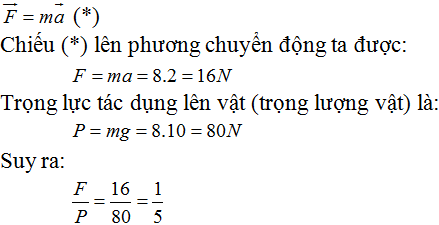 $\overrightarrow{F} = m\overrightarrow{a}$ (*)

Chiếu (*) lên phương chuyển động ta được:

$F = ma = 8.2 = 16N$

Trọng lực tác dụng lên vật (trọng lượng vật) là:

$P = mg = 8.10 = 80N$

Suy ra:

$\frac{F}{P} = \frac{16}{80} = \frac{1}{5}$